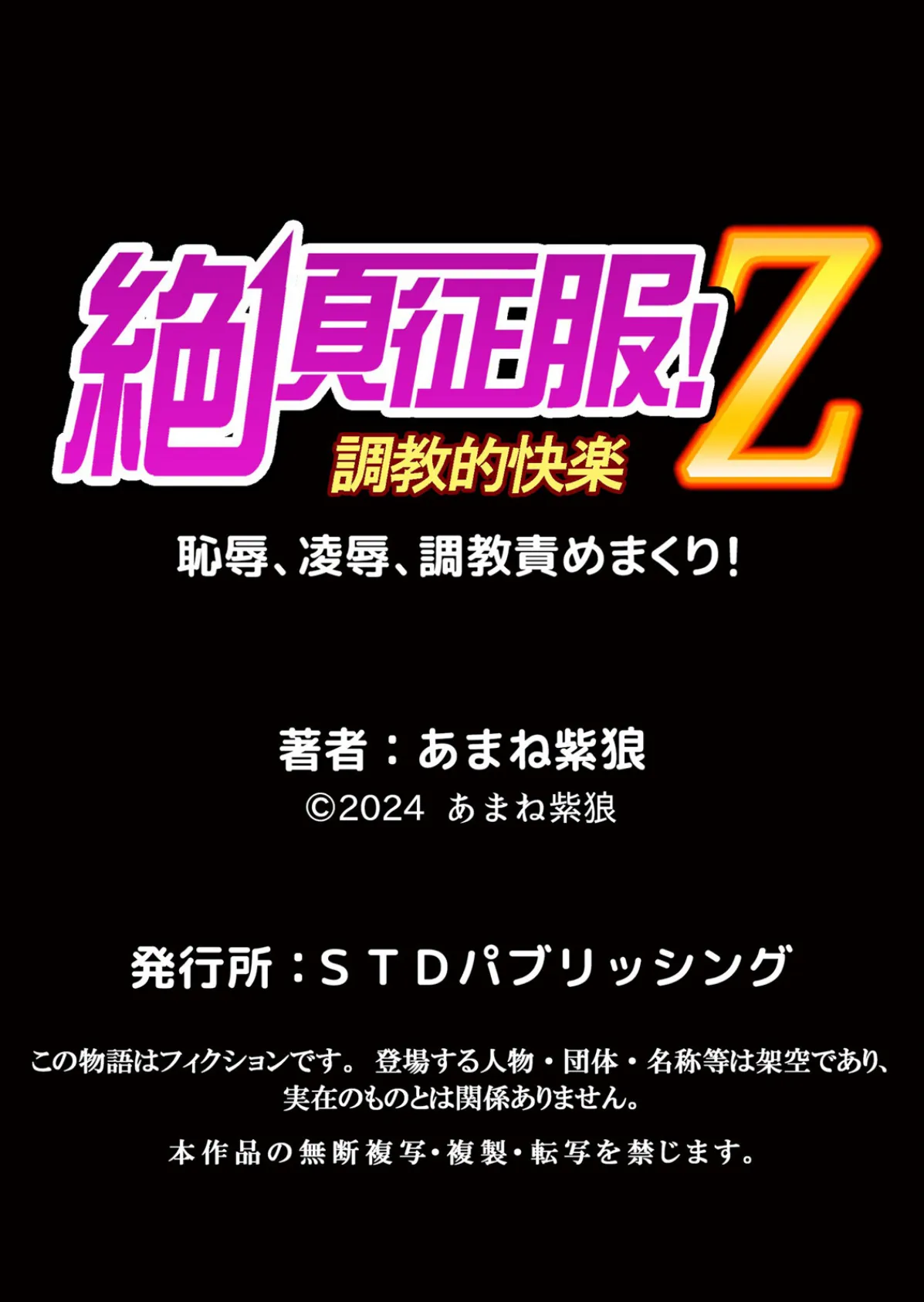 絶頂征服!Z
調教的快楽

恥辱、凌辱、調教責めまくり!

著者:あまね紫狼
©2024 あまね紫狼

発行所:STDパブリッシング

この物語はフィクションです。 登場する人物・団体・名称等は架空であり、実在のものとは関係ありません。

本作品の無断複写・複製・転写を禁じます。